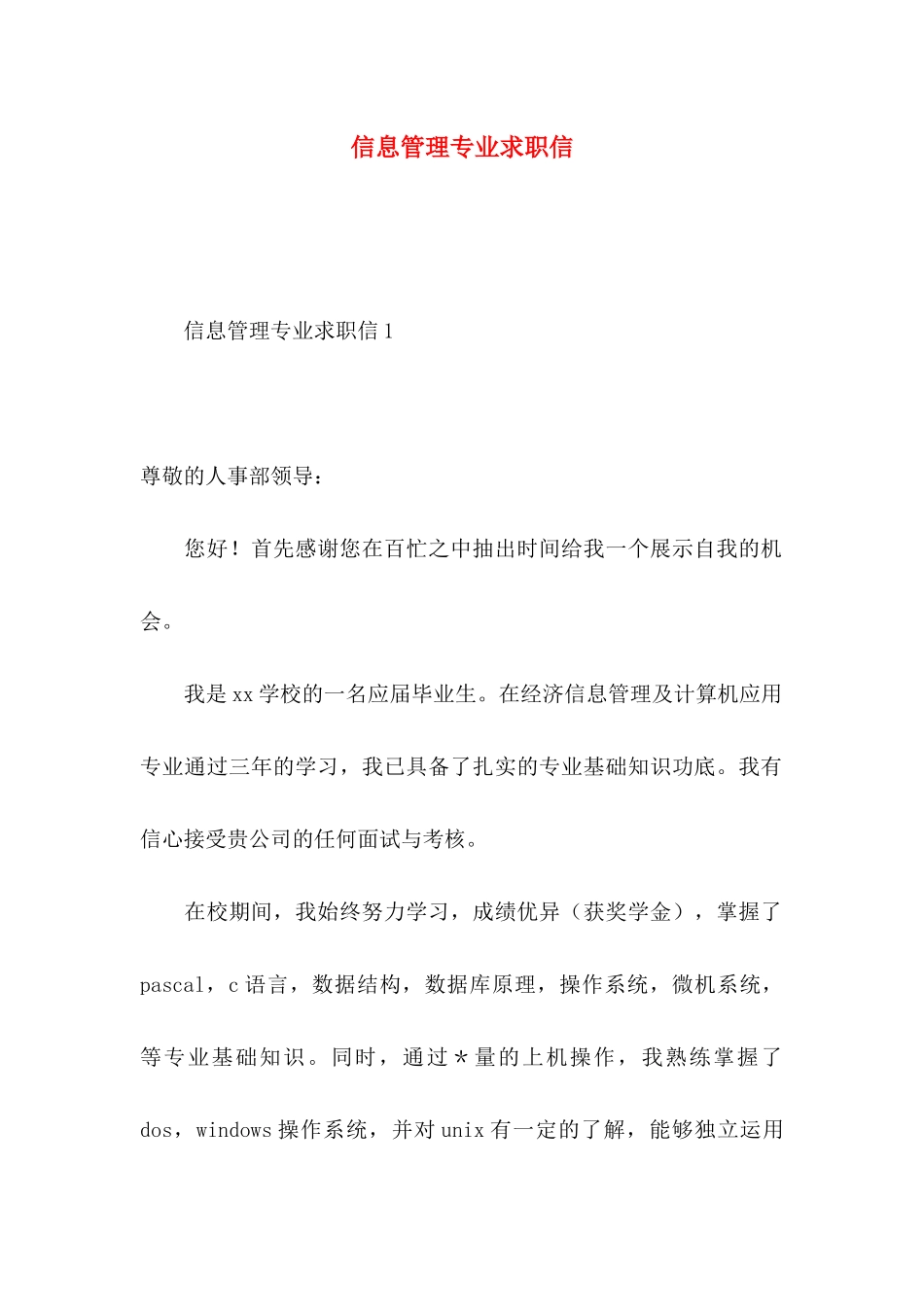 信息管理专业求职信

信息管理专业求职信 1

尊敬的人事部领导：

您好！首先感谢您在百忙之中抽出时间给我一个展示自我的机会。

我是 xx 学校的一名应届毕业生。在经济信息管理及计算机应用专业通过三年的学习，我已具备了扎实的专业基础知识功底。我有信心接受贵公司的任何面试与考核。

在校期间，我始终努力学习，成绩优异（获奖学金），掌握了 pascal，c 语言，数据结构，数据库原理，操作系统，微机系统，等专业基础知识。同时，通过＊量的上机操作，我熟练掌握了 dos，windows 操作系统，并对 unix 有一定的了解，能够独立运用